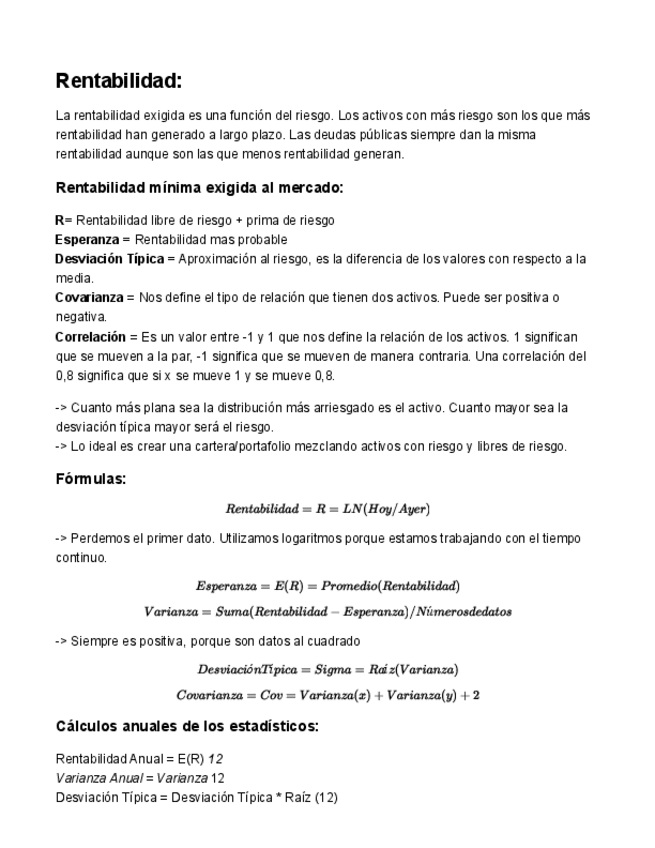 Rentabilidad:

La rentabilidad exigida es una función del riesgo. Los activos con más riesgo son los que más rentabilidad han generado a largo plazo. Las deudas públicas siempre dan la misma rentabilidad aunque son las que menos rentabilidad generan.

Rentabilidad mínima exigida al mercado:

R= Rentabilidad libre de riesgo + prima de riesgo
Esperanza = Rentabilidad mas probable
Desviación Típica = Aproximación al riesgo, es la diferencia de los valores con respecto a la media.
Covarianza = Nos define el tipo de relación que tienen dos activos. Puede ser positiva o negativa.
Correlación = Es un valor entre -1 y 1 que nos define la relación de los activos. 1 significan que se mueven a la par, -1 significa que se mueven de manera contraria. Una correlación del 0,8 significa que si x se mueve 1 y se mueve 0,8.

-> Cuanto más plana sea la distribución más arriesgado es el activo. Cuanto mayor sea la desviación típica mayor será el riesgo.
-> Lo ideal es crear una cartera/portafolio mezclando activos con riesgo y libres de riesgo.

Fórmulas:

$Rentabilidad = R = LN(Hoy/Ayer)$

-> Perdemos el primer dato. Utilizamos logaritmos porque estamos trabajando con el tiempo continuo.

$Esperanza = E(R) = Promedio(Rentabilidad)$

$Varianza = Suma(Rentabilidad - Esperanza)/Númerosdedatos$

-> Siempre es positiva, porque son datos al cuadrado

$DesviaciónTípica = Sigma = Raíz(Varianza)$

$Covarianza = Cov = Varianza(x) + Varianza(y) + 2$

Cálculos anuales de los estadísticos:

Rentabilidad Anual = E(R) 12
Varianza Anual = Varianza 12
Desviación Típica = Desviación Típica * Raíz (12)